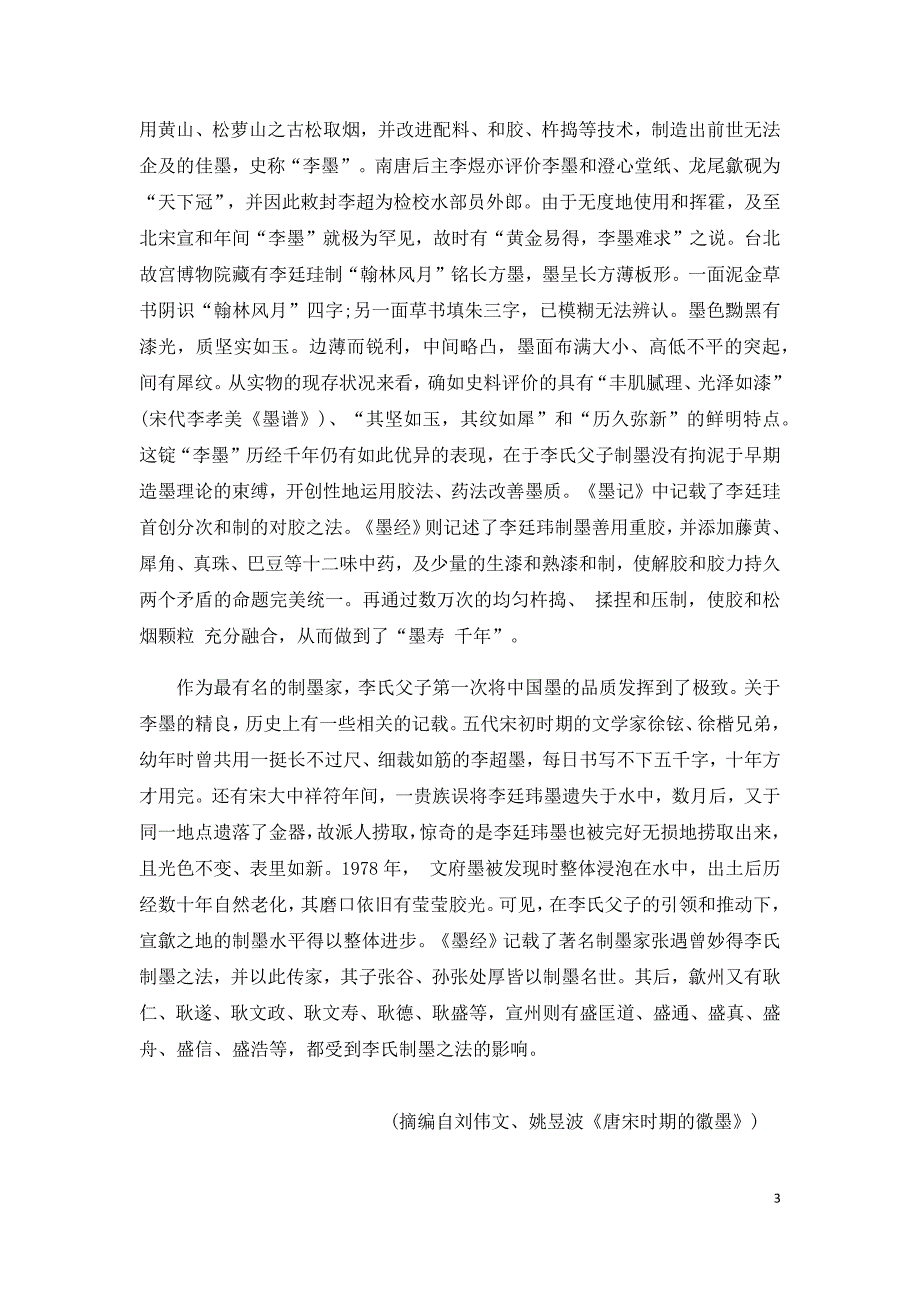 用黄山、松萝山之古松取烟，并改进配料、和胶、杵捣等技术，制造出前世无法企及的佳墨，史称“李墨”。南唐后主李煜亦评价李墨和澄心堂纸、龙尾歙砚为“天下冠”，并因此敕封李超为检校水部员外郎。由于无度地使用和挥霍，及至北宋宣和年间“李墨”就极为罕见，故时有“黄金易得，李墨难求”之说。台北故宫博物院藏有李廷珪制“翰林风月”铭长方墨，墨呈长方薄板形。一面泥金草书阴识“翰林风月”四字;另一面草书填朱三字，已模糊无法辨认。墨色黝黑有漆光，质坚实如玉。边薄而锐利，中间略凸，墨面布满大小、高低不平的突起，间有犀纹。从实物的现存状况来看，确如史料评价的具有“丰肌腻理、光泽如漆”(宋代李孝美《墨谱》)、“其坚如玉，其纹如犀”和“历久弥新”的鲜明特点。这锭“李墨”历经千年仍有如此优异的表现，在于李氏父子制墨没有拘泥于早期造墨理论的束缚，开创性地运用胶法、药法改善墨质。《墨记》中记载了李廷珪首创分次和制的对胶之法。《墨经》则记述了李廷玮制墨善用重胶，并添加藤黄、犀角、真珠、巴豆等十二味中药，及少量的生漆和熟漆和制，使解胶和胶力持久两个矛盾的命题完美统一。再通过数万次的均匀杵捣、 揉捏和压制，使胶和松烟颗粒 充分融合，从而做到了“墨寿 千年”。

作为最有名的制墨家，李氏父子第一次将中国墨的品质发挥到了极致。关于李墨的精良，历史上有一些相关的记载。五代宋初时期的文学家徐铉、徐楷兄弟，幼年时曾共用一挺长不过尺、细裁如筋的李超墨，每日书写不下五千字，十年方才用完。还有宋大中祥符年间，一贵族误将李廷玮墨遗失于水中，数月后，又于同一地点遗落了金器，故派人捞取，惊奇的是李廷玮墨也被完好无损地捞取出来，且光色不变、表里如新。1978 年， 文府墨被发现时整体浸泡在水中，出土后历经数十年自然老化，其磨口依旧有莹莹胶光。可见，在李氏父子的引领和推动下，宣歙之地的制墨水平得以整体进步。《墨经》记载了著名制墨家张遇曾妙得李氏制墨之法，并以此传家，其子张谷、孙张处厚皆以制墨名世。其后，歙州又有耿仁、耿遂、耿文政、耿文寿、耿德、耿盛等，宣州则有盛匡道、盛通、盛真、盛舟、盛信、盛浩等，都受到李氏制墨之法的影响。

(摘编自刘伟文、姚昱波《唐宋时期的徽墨》)

3